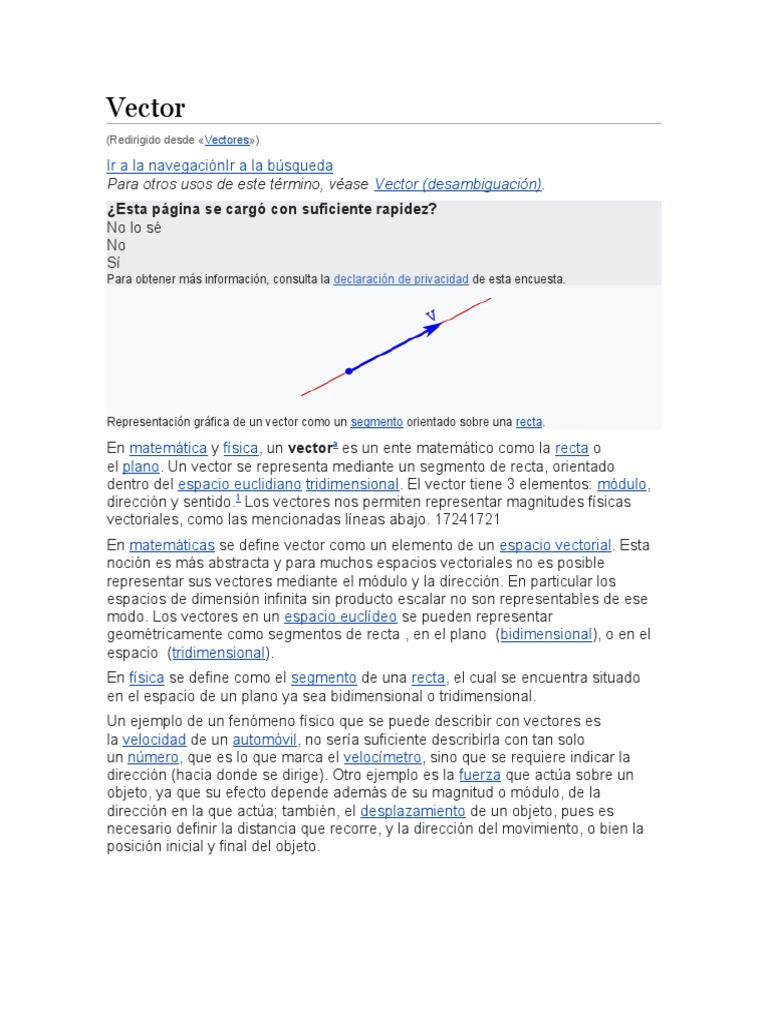 Vector

(Redirigido desde «Vectores»)

Ir a la navegaciónIr a la búsqueda
Para otros usos de este término, véase Vector (desambiguación).

¿Esta página se cargó con suficiente rapidez?
No lo sé
No
Sí
Para obtener más información, consulta la declaración de privacidad de esta encuesta.

$\vec{v}$

Representación gráfica de un vector como un segmento orientado sobre una recta.

En matemática y física, un vector$^a$ es un ente matemático como la recta o el plano. Un vector se representa mediante un segmento de recta, orientado dentro del espacio euclidiano tridimensional. El vector tiene 3 elementos: módulo, dirección y sentido.$^1$ Los vectores nos permiten representar magnitudes físicas vectoriales, como las mencionadas líneas abajo. 17241721

En matemáticas se define vector como un elemento de un espacio vectorial. Esta noción es más abstracta y para muchos espacios vectoriales no es posible representar sus vectores mediante el módulo y la dirección. En particular los espacios de dimensión infinita sin producto escalar no son representables de ese modo. Los vectores en un espacio euclídeo se pueden representar geométricamente como segmentos de recta , en el plano (bidimensional), o en el espacio (tridimensional).

En física se define como el segmento de una recta, el cual se encuentra situado en el espacio de un plano ya sea bidimensional o tridimensional.

Un ejemplo de un fenómeno físico que se puede describir con vectores es la velocidad de un automóvil, no sería suficiente describirla con tan solo un número, que es lo que marca el velocímetro, sino que se requiere indicar la dirección (hacia donde se dirige). Otro ejemplo es la fuerza que actúa sobre un objeto, ya que su efecto depende además de su magnitud o módulo, de la dirección en la que actúa; también, el desplazamiento de un objeto, pues es necesario definir la distancia que recorre, y la dirección del movimiento, o bien la posición inicial y final del objeto.